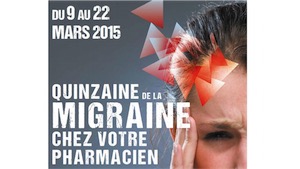 DU 9 AU 22
MARS 2015

QUINZAINE DE LA
MIGRAINE
CHEZ VOTRE
PHARMACIEN